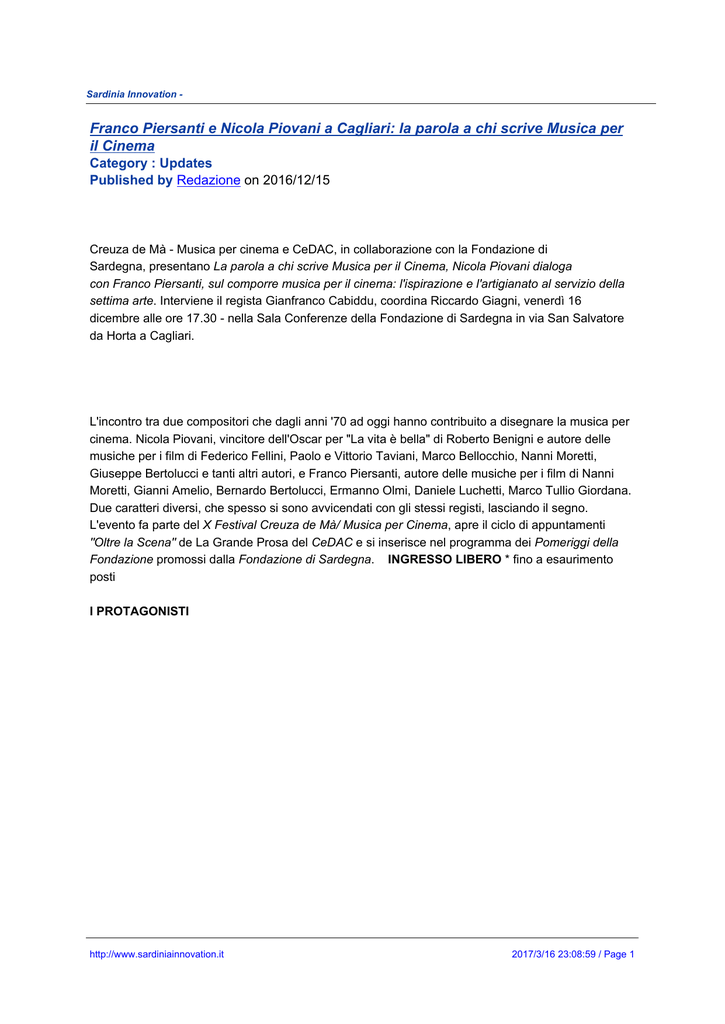 Sardinia Innovation -

Franco Piersanti e Nicola Piovani a Cagliari: la parola a chi scrive Musica per il Cinema
Category : Updates
Published by Redazione on 2016/12/15

Creuza de Mà - Musica per cinema e CeDAC, in collaborazione con la Fondazione di Sardegna, presentano La parola a chi scrive Musica per il Cinema, Nicola Piovani dialoga con Franco Piersanti, sul comporre musica per il cinema: l'ispirazione e l'artigianato al servizio della settima arte. Interviene il regista Gianfranco Cabiddu, coordina Riccardo Giagni, venerdì 16 dicembre alle ore 17.30 - nella Sala Conferenze della Fondazione di Sardegna in via San Salvatore da Horta a Cagliari.

L'incontro tra due compositori che dagli anni '70 ad oggi hanno contribuito a disegnare la musica per cinema. Nicola Piovani, vincitore dell'Oscar per "La vita è bella" di Roberto Benigni e autore delle musiche per i film di Federico Fellini, Paolo e Vittorio Taviani, Marco Bellocchio, Nanni Moretti, Giuseppe Bertolucci e tanti altri autori, e Franco Piersanti, autore delle musiche per i film di Nanni Moretti, Gianni Amelio, Bernardo Bertolucci, Ermanno Olmi, Daniele Luchetti, Marco Tullio Giordana. Due caratteri diversi, che spesso si sono avvicendati con gli stessi registi, lasciando il segno. L'evento fa parte del X Festival Creuza de Mà/ Musica per Cinema, apre il ciclo di appuntamenti "Oltre la Scena" de La Grande Prosa del CeDAC e si inserisce nel programma dei Pomeriggi della Fondazione promossi dalla Fondazione di Sardegna. INGRESSO LIBERO * fino a esaurimento posti

I PROTAGONISTI

http://www.sardiniainnovation.it 2017/3/16 23:08:59 / Page 1